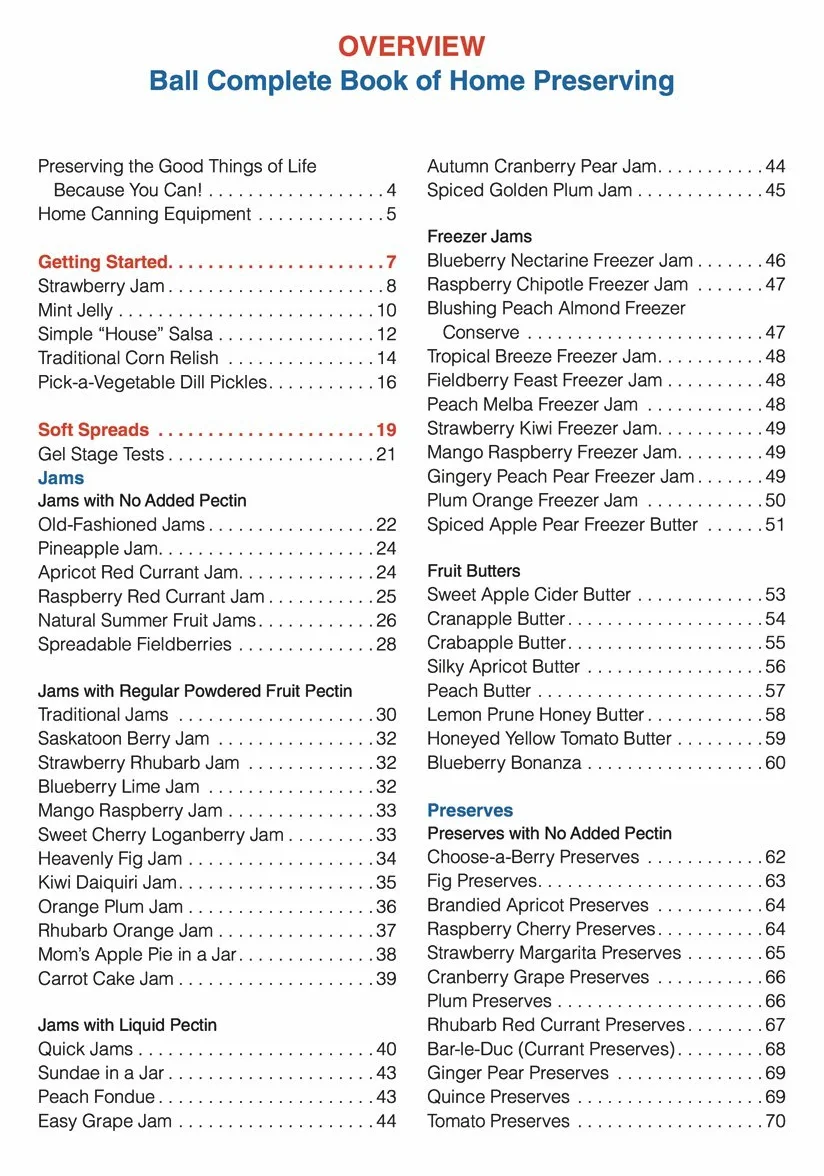 OVERVIEW
Ball Complete Book of Home Preserving

Preserving the Good Things of Life Because You Can! 4
Home Canning Equipment 5

Getting Started 7
Strawberry Jam 8
Mint Jelly 10
Simple "House" Salsa 12
Traditional Corn Relish 14
Pick-a-Vegetable Dill Pickles 16

Soft Spreads 19
Gel Stage Tests 21
Jams
Jams with No Added Pectin
Old-Fashioned Jams 22
Pineapple Jam 24
Apricot Red Currant Jam 24
Raspberry Red Currant Jam 25
Natural Summer Fruit Jams 26
Spreadable Fieldberries 28

Jams with Regular Powdered Fruit Pectin
Traditional Jams 30
Saskatoon Berry Jam 32
Strawberry Rhubarb Jam 32
Blueberry Lime Jam 32
Mango Raspberry Jam 33
Sweet Cherry Loganberry Jam 33
Heavenly Fig Jam 34
Kiwi Daiquiri Jam 35
Orange Plum Jam 36
Rhubarb Orange Jam 37
Mom's Apple Pie in a Jar 38
Carrot Cake Jam 39

Jams with Liquid Pectin
Quick Jams 40
Sundae in a Jar 43
Peach Fondue 43
Easy Grape Jam 44

Autumn Cranberry Pear Jam 44
Spiced Golden Plum Jam 45

Freezer Jams
Blueberry Nectarine Freezer Jam 46
Raspberry Chipotle Freezer Jam 47
Blushing Peach Almond Freezer Conserve 47
Tropical Breeze Freezer Jam 48
Fieldberry Feast Freezer Jam 48
Peach Melba Freezer Jam 48
Strawberry Kiwi Freezer Jam 49
Mango Raspberry Freezer Jam 49
Gingery Peach Pear Freezer Jam 49
Plum Orange Freezer Jam 50
Spiced Apple Pear Freezer Butter 51

Fruit Butters
Sweet Apple Cider Butter 53
Cranapple Butter 54
Crabapple Butter 55
Silky Apricot Butter 56
Peach Butter 57
Lemon Prune Honey Butter 58
Honeyed Yellow Tomato Butter 59
Blueberry Bonanza 60

Preserves
Preserves with No Added Pectin
Choose-a-Berry Preserves 62
Fig Preserves 63
Brandied Apricot Preserves 64
Raspberry Cherry Preserves 64
Strawberry Margarita Preserves 65
Cranberry Grape Preserves 66
Plum Preserves 66
Rhubarb Red Currant Preserves 67
Bar-le-Duc (Currant Preserves) 68
Ginger Pear Preserves 69
Quince Preserves 69
Tomato Preserves 70